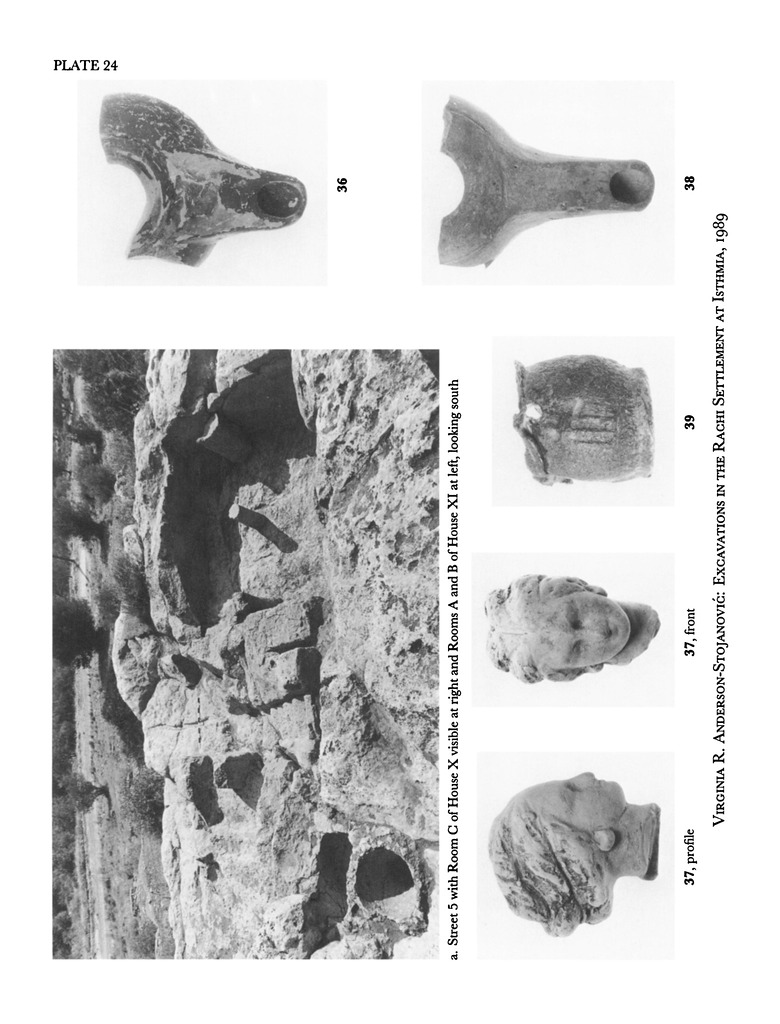 PLATE 24

a. Street 5 with Room C of House X visible at right and Rooms A and B of House XI at left, looking south

36

38

37, profile

37, front

39

Virginia R. Anderson-Stojanović: Excavations in the Rachi Settlement at Isthmia, 1989